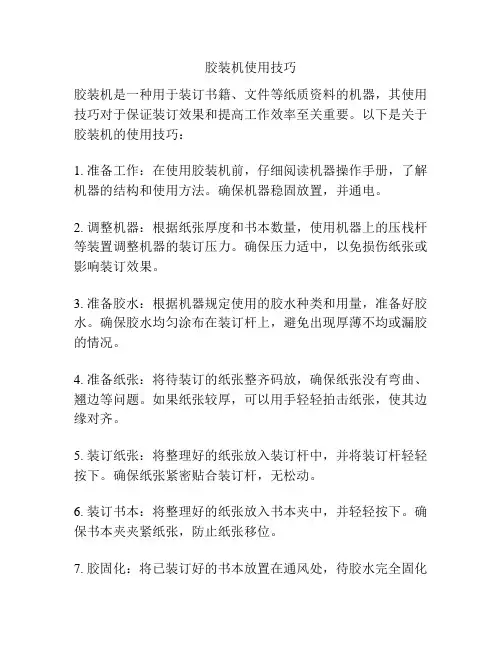 胶装机使用技巧

胶装机是一种用于装订书籍、文件等纸质资料的机器，其使用技巧对于保证装订效果和提高工作效率至关重要。以下是关于胶装机的使用技巧：

1. 准备工作：在使用胶装机前，仔细阅读机器操作手册，了解机器的结构和使用方法。确保机器稳固放置，并通电。

2. 调整机器：根据纸张厚度和书本数量，使用机器上的压栈杆等装置调整机器的装订压力。确保压力适中，以免损伤纸张或影响装订效果。

3. 准备胶水：根据机器规定使用的胶水种类和用量，准备好胶水。确保胶水均匀涂布在装订杆上，避免出现厚薄不均或漏胶的情况。

4. 准备纸张：将待装订的纸张整齐码放，确保纸张没有弯曲、翘边等问题。如果纸张较厚，可以用手轻轻拍击纸张，使其边缘对齐。

5. 装订纸张：将整理好的纸张放入装订杆中，并将装订杆轻轻按下。确保纸张紧密贴合装订杆，无松动。

6. 装订书本：将整理好的纸张放入书本夹中，并轻轻按下。确保书本夹夹紧纸张，防止纸张移位。

7. 胶固化：将已装订好的书本放置在通风处，待胶水完全固化